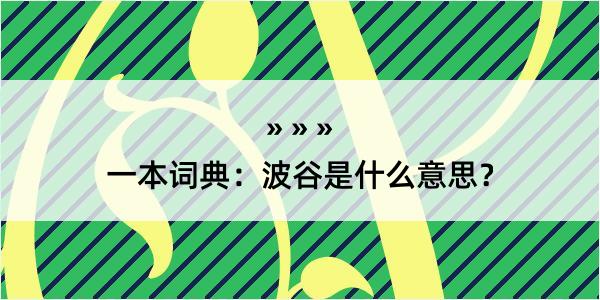 » » »

一本词典：波谷是什么意思？